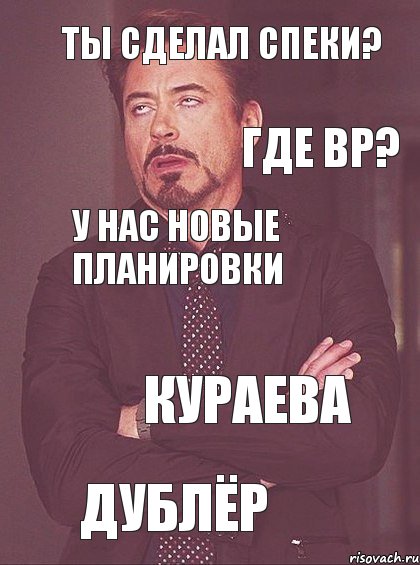 ТЫ СДЕЛАЛ СПЕКИ?

ГДЕ ВР?

У НАС НОВЫЕ ПЛАНИРОВКИ

КУРАЕВА

ДУБЛЁР

risovach.ru